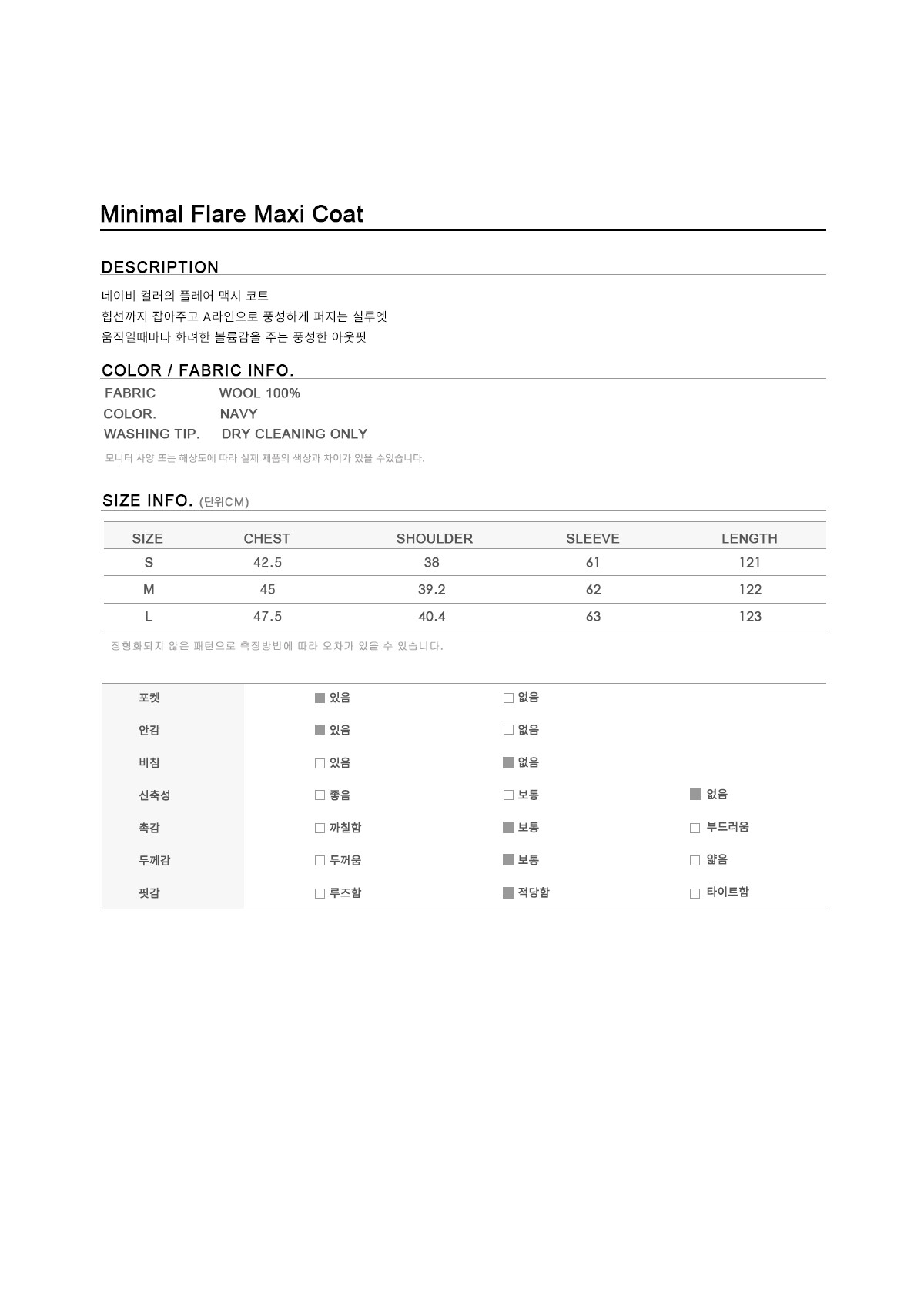 Minimal Flare Maxi Coat

DESCRIPTION

네이비 컬러의 플레어 맥시 코트
힙선까지 잡아주고 A라인으로 풍성하게 퍼지는 실루엣
움직일때마다 화려한 볼륨감을 주는 풍성한 아웃핏

COLOR / FABRIC INFO.

FABRIC WOOL 100%
COLOR. NAVY
WASHING TIP. DRY CLEANING ONLY

모니터 사양 또는 해상도에 따라 실제 제품의 색상과 차이가 있을 수있습니다.

SIZE INFO. (단위CM)

| SIZE | CHEST | SHOULDER | SLEEVE | LENGTH |
|---|---|---|---|---|
| S | 42.5 | 38 | 61 | 121 |
| M | 45 | 39.2 | 62 | 122 |
| L | 47.5 | 40.4 | 63 | 123 |

정형화되지 않은 패턴으로 측정방법에 따라 오차가 있을 수 있습니다.

| 포켓 | ■ 있음 | □ 없음 | |
|---|---|---|---|
| 안감 | ■ 있음 | □ 없음 | |
| 비침 | □ 있음 | ■ 없음 | |
| 신축성 | □ 좋음 | □ 보통 | ■ 없음 |
| 촉감 | □ 까칠함 | ■ 보통 | □ 부드러움 |
| 두께감 | □ 두꺼움 | ■ 보통 | □ 얇음 |
| 핏감 | □ 루즈함 | ■ 적당함 | □ 타이트함 |